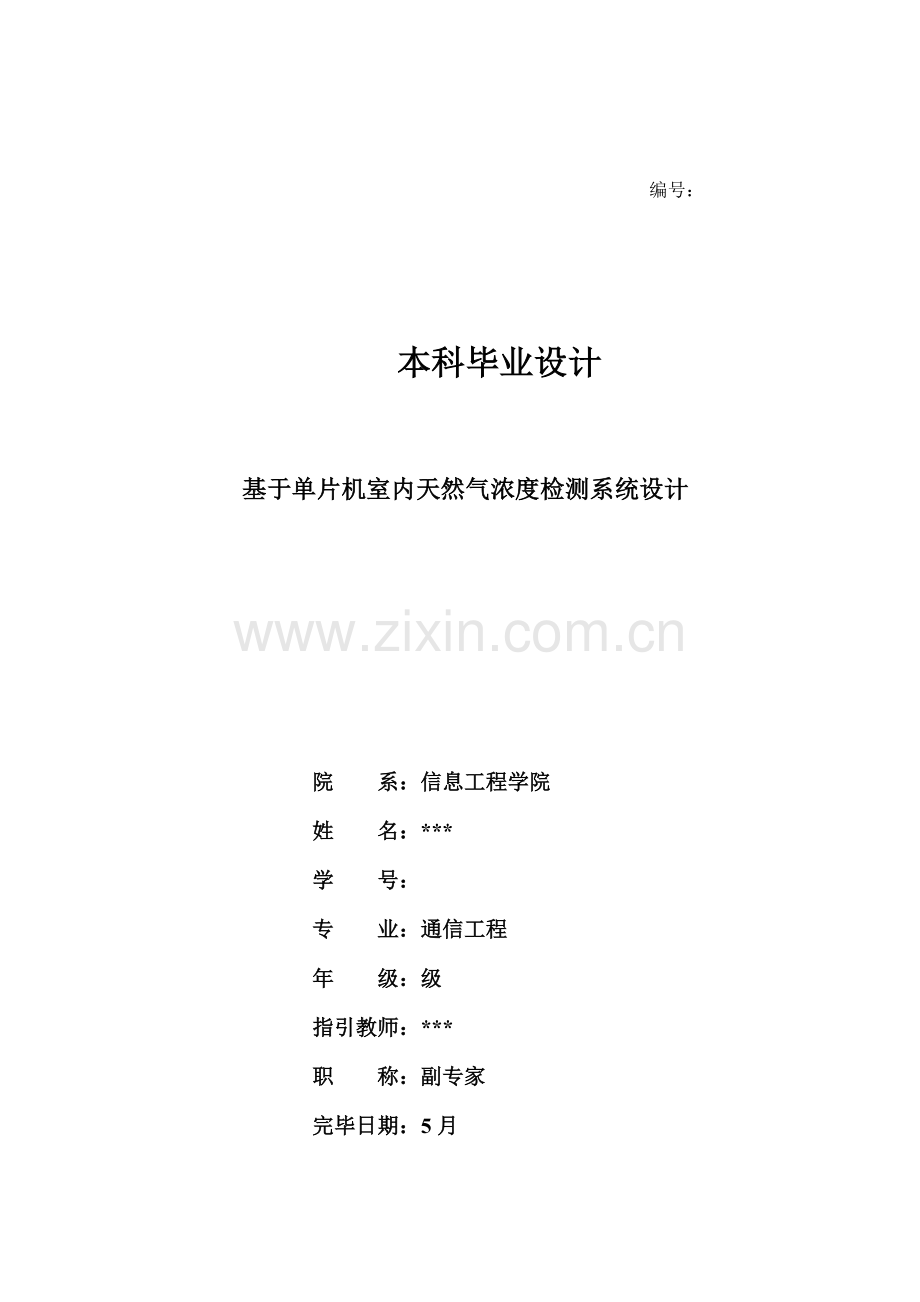 编号：

本科毕业设计

基于单片机室内天然气浓度检测系统设计

院 系：信息工程学院

姓 名：***

学 号：

专 业：通信工程

年 级：级

指引教师：***

职 称：副专家

完毕日期：5月

www.zixin.com.cn